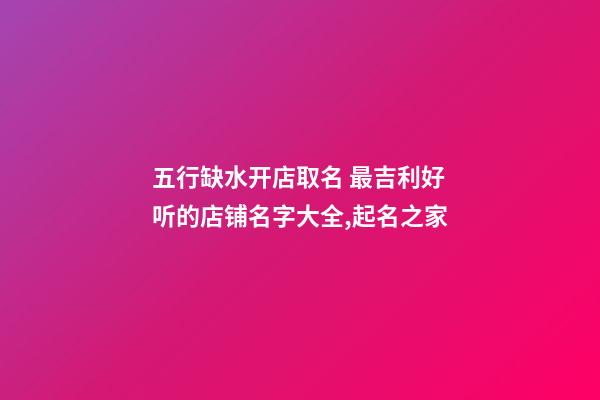 五行缺水开店取名 最吉利好听的店铺名字大全,起名之家